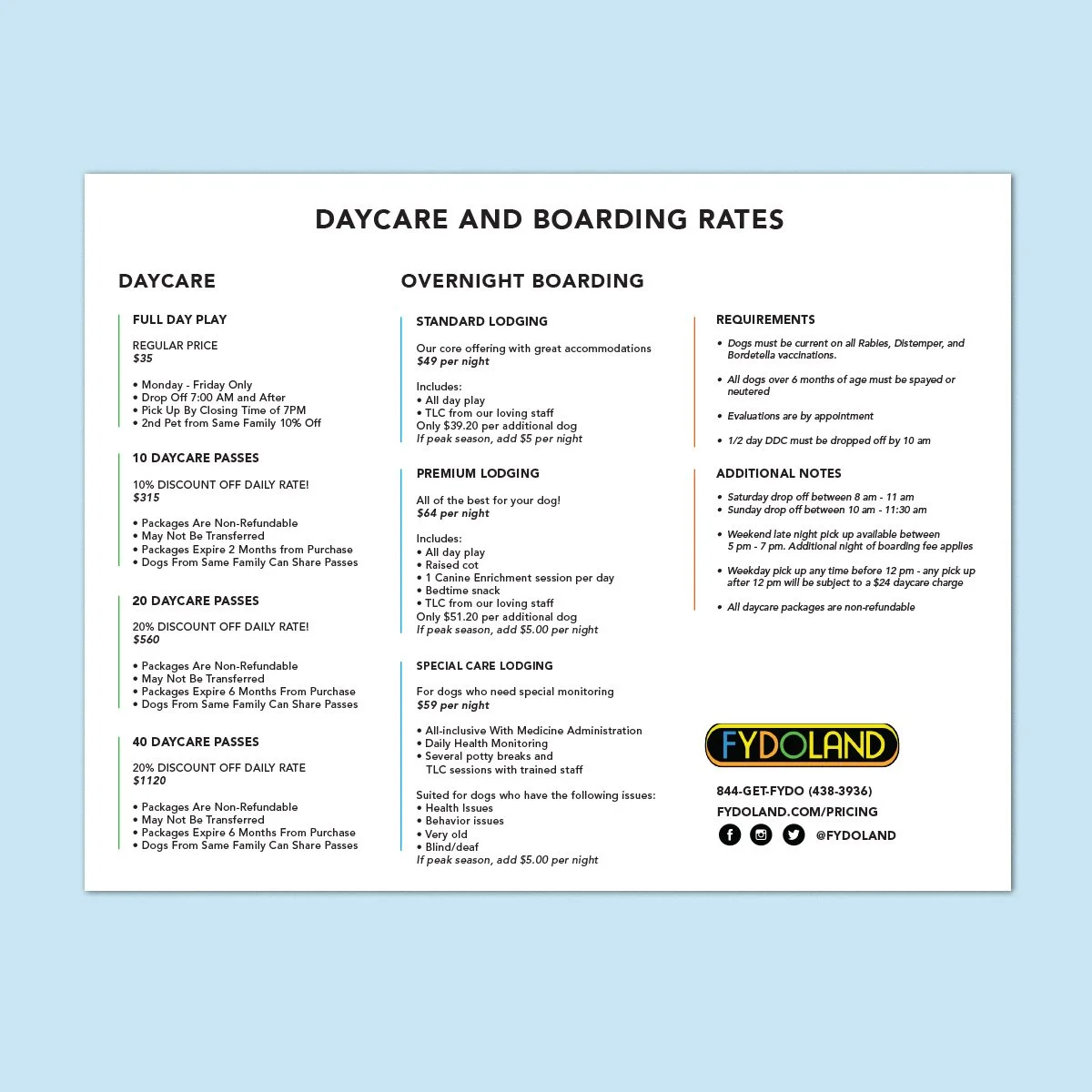 DAYCARE AND BOARDING RATES

DAYCARE

FULL DAY PLAY

REGULAR PRICE
$35

• Monday - Friday Only
• Drop Off 7:00 AM and After
• Pick Up By Closing Time of 7PM
• 2nd Pet from Same Family 10% Off

10 DAYCARE PASSES

10% DISCOUNT OFF DAILY RATE!
$315

• Packages Are Non-Refundable
• May Not Be Transferred
• Packages Expire 2 Months from Purchase
• Dogs From Same Family Can Share Passes

20 DAYCARE PASSES

20% DISCOUNT OFF DAILY RATE!
$560

• Packages Are Non-Refundable
• May Not Be Transferred
• Packages Expire 6 Months From Purchase
• Dogs From Same Family Can Share Passes

40 DAYCARE PASSES

20% DISCOUNT OFF DAILY RATE
$1120

• Packages Are Non-Refundable
• May Not Be Transferred
• Packages Expire 6 Months From Purchase
• Dogs From Same Family Can Share Passes

OVERNIGHT BOARDING

STANDARD LODGING

Our core offering with great accommodations
$49 per night

Includes:
• All day play
• TLC from our loving staff
Only $39.20 per additional dog
If peak season, add $5 per night

PREMIUM LODGING

All of the best for your dog!
$64 per night

Includes:
• All day play
• Raised cot
• 1 Canine Enrichment session per day
• Bedtime snack
• TLC from our loving staff
Only $51.20 per additional dog
If peak season, add $5.00 per night

SPECIAL CARE LODGING

For dogs who need special monitoring
$59 per night

• All-inclusive With Medicine Administration
• Daily Health Monitoring
• Several potty breaks and TLC sessions with trained staff

Suited for dogs who have the following issues:
• Health Issues
• Behavior issues
• Very old
• Blind/deaf
If peak season, add $5.00 per night

REQUIREMENTS

• Dogs must be current on all Rabies, Distemper, and Bordetella vaccinations.

• All dogs over 6 months of age must be spayed or neutered

• Evaluations are by appointment

• 1/2 day DDC must be dropped off by 10 am

ADDITIONAL NOTES

• Saturday drop off between 8 am - 11 am
• Sunday drop off between 10 am - 11:30 am

• Weekend late night pick up available between 5 pm - 7 pm. Additional night of boarding fee applies

• Weekday pick up any time before 12 pm - any pick up after 12 pm will be subject to a $24 daycare charge

• All daycare packages are non-refundable

FYDOLAND

844-GET-FYDO (438-3936)
FYDOLAND.COM/PRICING
@FYDOLAND